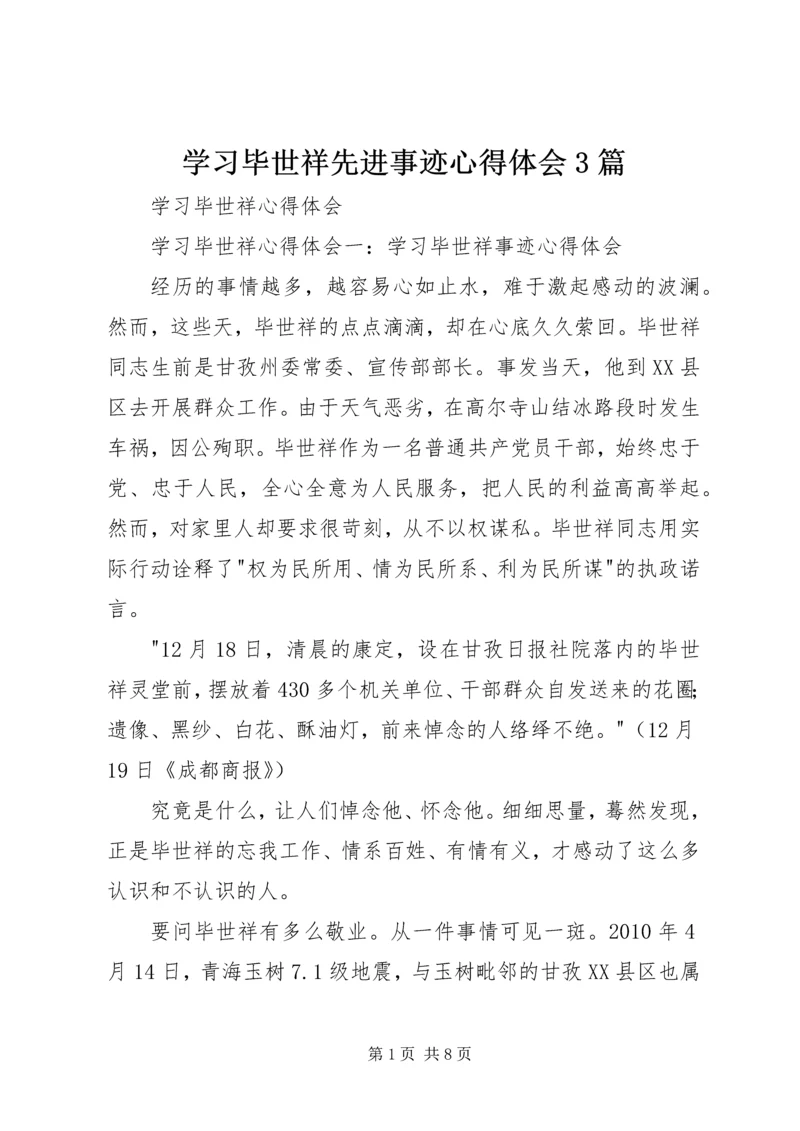 学习毕世祥先进事迹心得体会3篇

学习毕世祥心得体会

学习毕世祥心得体会一：学习毕世祥事迹心得体会

经历的事情越多，越容易心如止水，难于激起感动的波澜。然而，这些天，毕世祥的点点滴滴，却在心底久久萦回。毕世祥同志生前是甘孜州委常委、宣传部部长。事发当天，他到XX县区去开展群众工作。由于天气恶劣，在高尔寺山结冰路段时发生车祸，因公殉职。毕世祥作为一名普通共产党员干部，始终忠于党、忠于人民，全心全意为人民服务，把人民的利益高高举起。然而，对家里人却要求很苛刻，从不以权谋私。毕世祥同志用实际行动诠释了"权为民所用、情为民所系、利为民所谋"的执政诺言。

"12月18日，清晨的康定，设在甘孜日报社院落内的毕世祥灵堂前，摆放着430多个机关单位、干部群众自发送来的花圈;遗像、黑纱、白花、酥油灯，前来悼念的人络绎不绝。"（12月19日《成都商报》）

究竟是什么，让人们悼念他、怀念他。细细思量，蓦然发现，正是毕世祥的忘我工作、情系百姓、有情有义，才感动了这么多认识和不认识的人。

要问毕世祥有多么敬业。从一件事情可见一斑。2010年4月14日，青海玉树7.1级地震，与玉树毗邻的甘孜XX县区也属

第1页 共8页